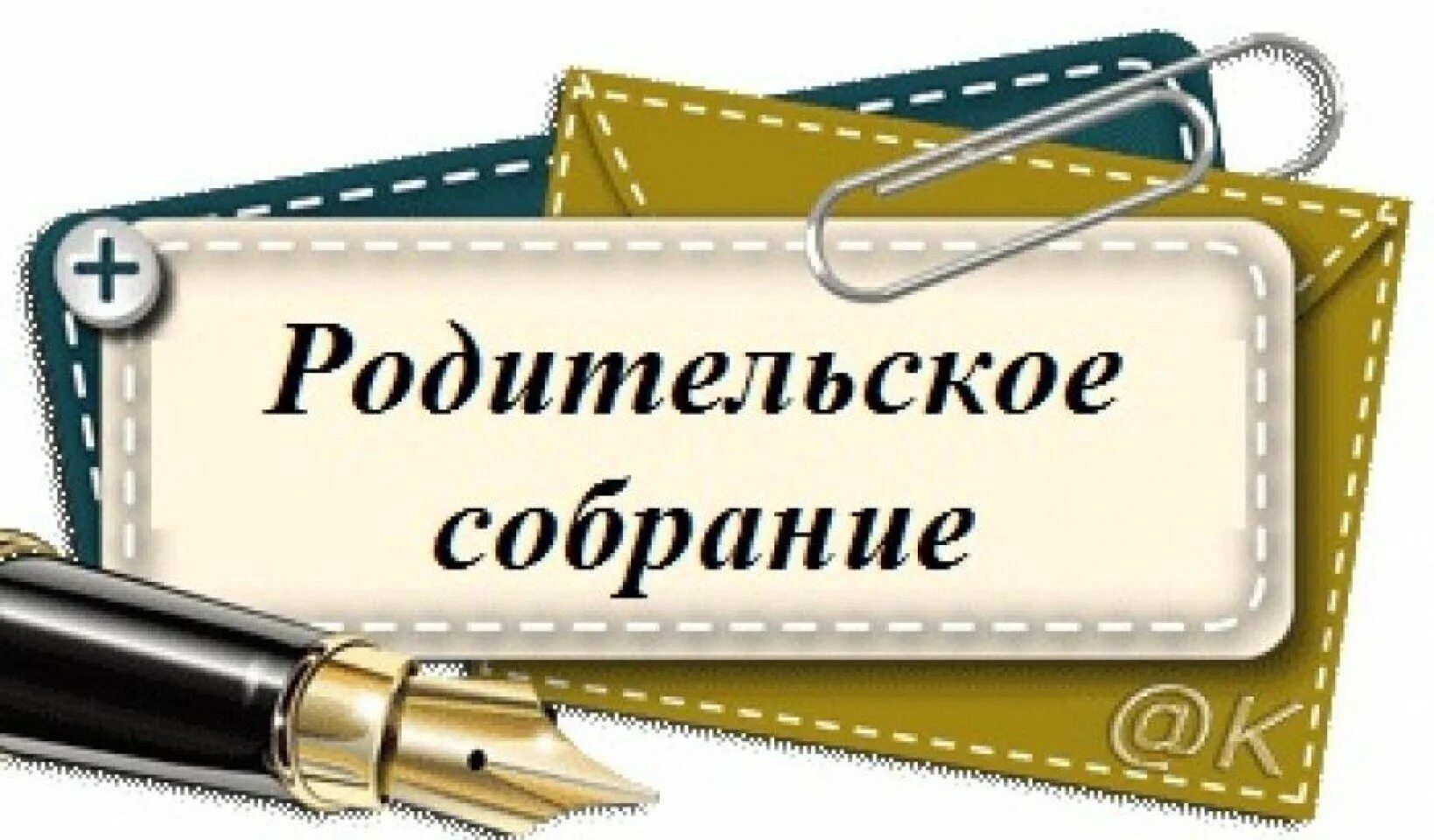 +

Родительское собрание

@K